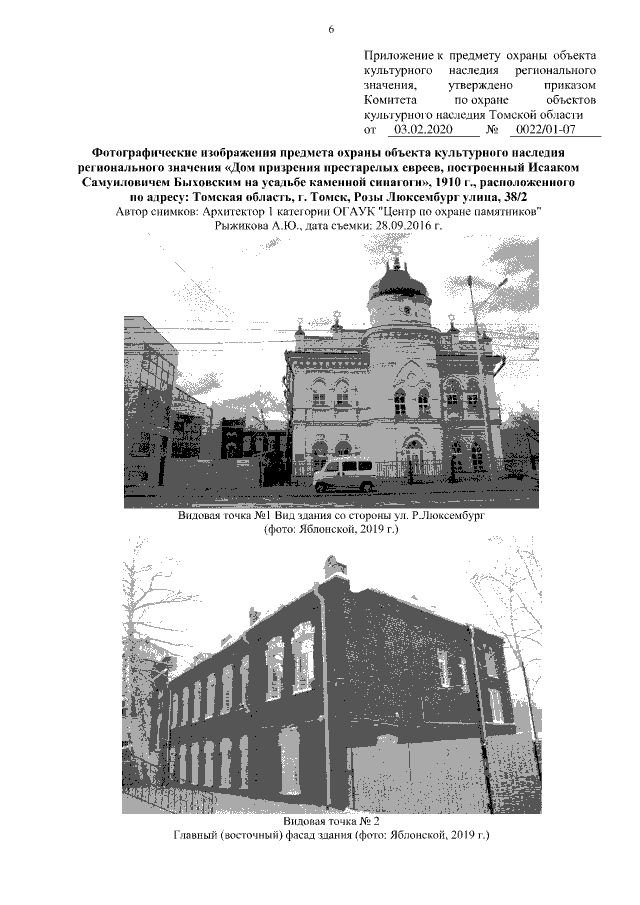 6

Приложение к предмету охраны объекта культурного наследия регионального значения, утверждено приказом Комитета по охране объектов культурного наследия Томской области от 03.02.2020 № 0022/01-07

Фотографические изображения предмета охраны объекта культурного наследия регионального значения «Дом призрения престарелых евреев, построенный Исааком Самуиловичем Быховским на усадьбе каменной синагоги», 1910 г., расположенного по адресу: Томская область, г. Томск, Розы Люксембург улица, 38/2
Автор снимков: Архитектор 1 категории ОГАУК "Центр по охране памятников" Рыжикова А.Ю., дата съемки: 28.09.2016 г.

Видовая точка №1 Вид здания со стороны ул. Р.Люксембург
(фото: Яблонской, 2019 г.)

Видовая точка № 2
Главный (восточный) фасад здания (фото: Яблонской, 2019 г.)